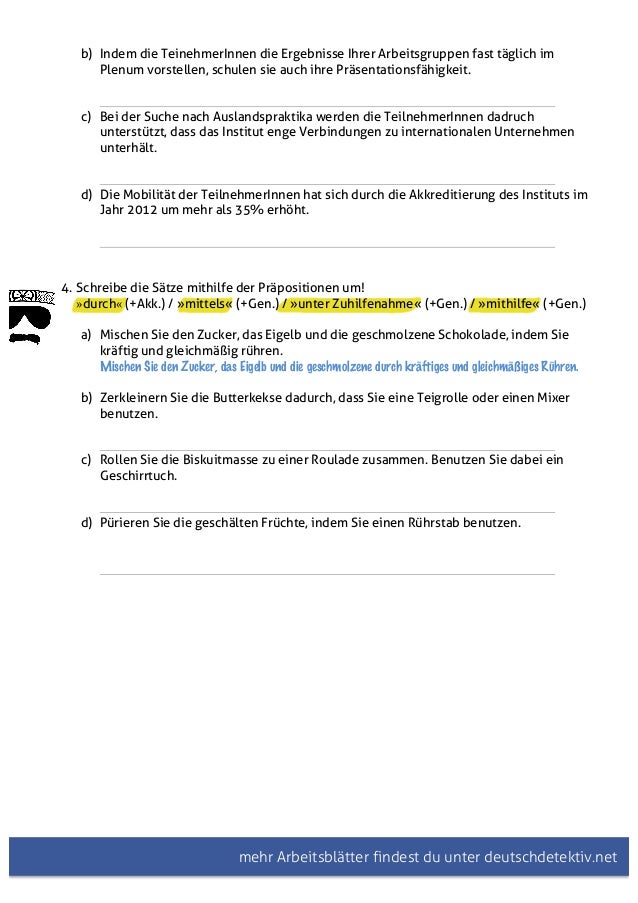 b) Indem die TeinehmerInnen die Ergebnisse Ihrer Arbeitsgruppen fast täglich im Plenum vorstellen, schulen sie auch ihre Präsentationsfähigkeit.

c) Bei der Suche nach Auslandspraktika werden die TeilnehmerInnen dadruch unterstützt, dass das Institut enge Verbindungen zu internationalen Unternehmen unterhält.

d) Die Mobilität der TeilnehmerInnen hat sich durch die Akkreditierung des Instituts im Jahr 2012 um mehr als 35% erhöht.

4. Schreibe die Sätze mithilfe der Präpositionen um!
»durch« (+Akk.) / »mittels« (+Gen.) / »unter Zuhilfenahme« (+Gen.) / »mithilfe« (+Gen.)

a) Mischen Sie den Zucker, das Eigelb und die geschmolzene Schokolade, indem Sie kräftig und gleichmäßig rühren.
Mischen Sie den Zucker, das Eigelb und die geschmolzene durch kräftiges und gleichmäßiges Rühren.

b) Zerkleinern Sie die Butterkekse dadurch, dass Sie eine Teigrolle oder einen Mixer benutzen.

c) Rollen Sie die Biskuitmasse zu einer Roulade zusammen. Benutzen Sie dabei ein Geschirrtuch.

d) Pürieren Sie die geschälten Früchte, indem Sie einen Rührstab benutzen.

mehr Arbeitsblätter findest du unter deutschdetektiv.net